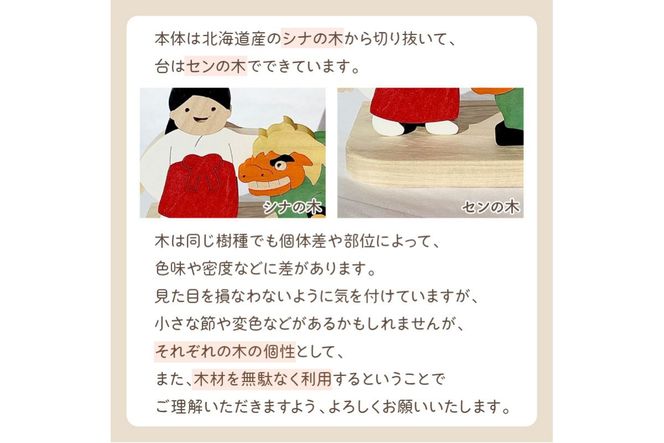 本体は北海道産のシナの木から切り抜いて、
台はセンの木でできています。

シナの木

センの木

木は同じ樹種でも個体差や部位によって、
色味や密度などに差があります。
見た目を損なわないように気を付けていますが、
小さな節や変色などがあるかもしれませんが、
それぞれの木の個性として、
また、木材を無駄なく利用するということで
ご理解いただきますよう、よろしくお願いいたします。